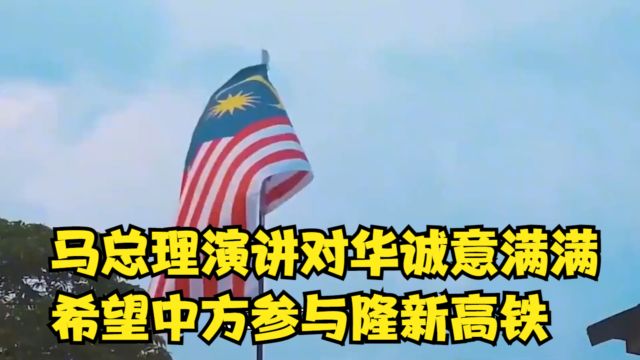 马总理演讲对华诚意满满
希望中方参与隆新高铁